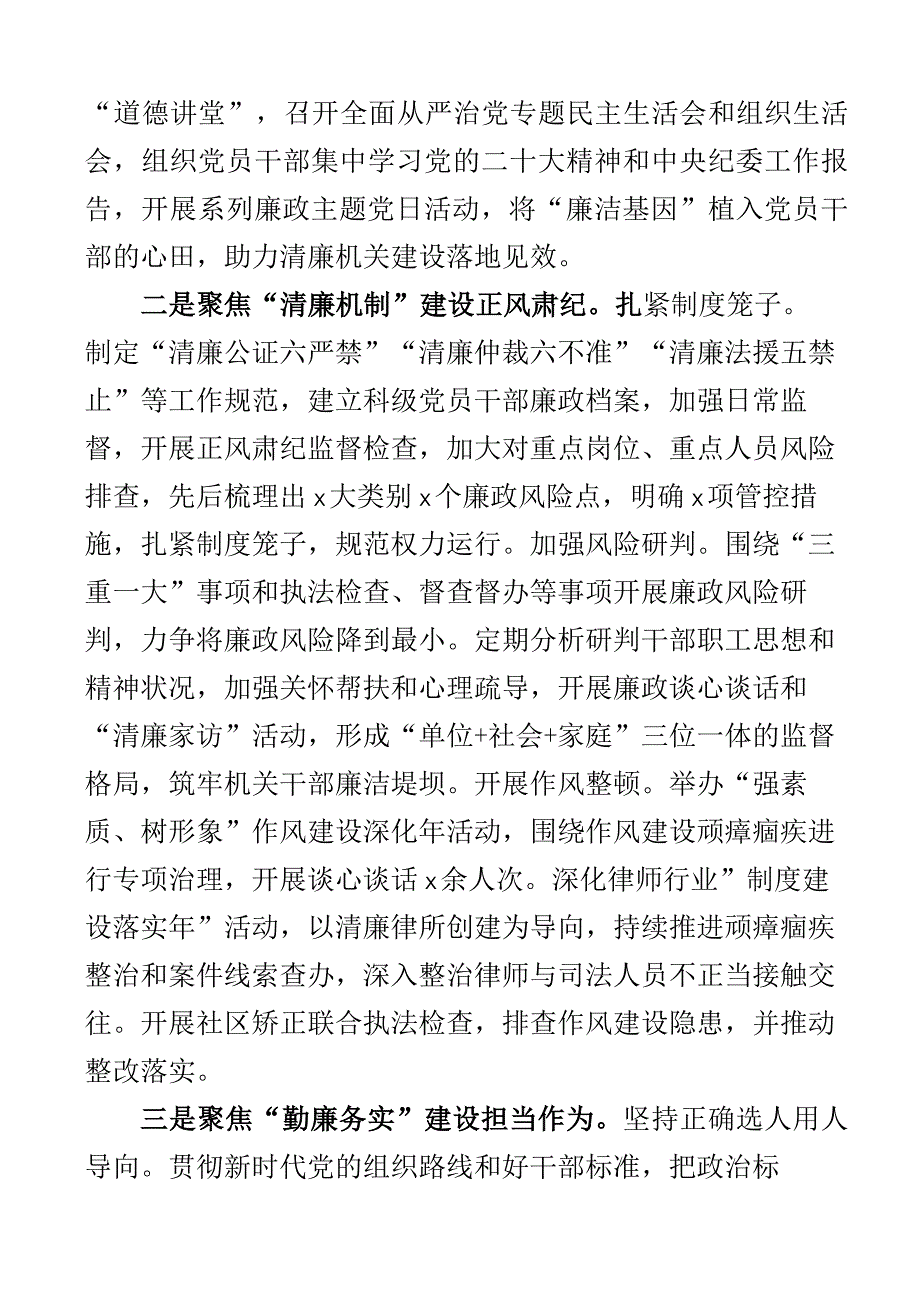 “道德讲堂”，召开全面从严治党专题民主生活会和组织生活会，组织党员干部集中学习党的二十大精神和中央纪委工作报告，开展系列廉政主题党日活动，将“廉洁基因”植入党员干部的心田，助力清廉机关建设落地见效。

二是聚焦“清廉机制”建设正风肃纪。扎紧制度笼子。制定“清廉公证六严禁”“清廉仲裁六不准”“清廉法援五禁止”等工作规范，建立科级党员干部廉政档案，加强日常监督，开展正风肃纪监督检查，加大对重点岗位、重点人员风险排查，先后梳理出x大类别x个廉政风险点，明确x项管控措施，扎紧制度笼子，规范权力运行。加强风险研判。围绕“三重一大”事项和执法检查、督查督办等事项开展廉政风险研判，力争将廉政风险降到最小。定期分析研判干部职工思想和精神状况，加强关怀帮扶和心理疏导，开展廉政谈心谈话和“清廉家访”活动，形成“单位+社会+家庭”三位一体的监督格局，筑牢机关干部廉洁堤坝。开展作风整顿。举办“强素质、树形象”作风建设深化年活动，围绕作风建设顽瘴痼疾进行专项治理，开展谈心谈话x余人次。深化律师行业”制度建设落实年”活动，以清廉律所创建为导向，持续推进顽瘴痼疾整治和案件线索查办，深入整治律师与司法人员不正当接触交往。开展社区矫正联合执法检查，排查作风建设隐患，并推动整改落实。

三是聚焦“勤廉务实”建设担当作为。坚持正确选人用人导向。贯彻新时代党的组织路线和好干部标准，把政治标